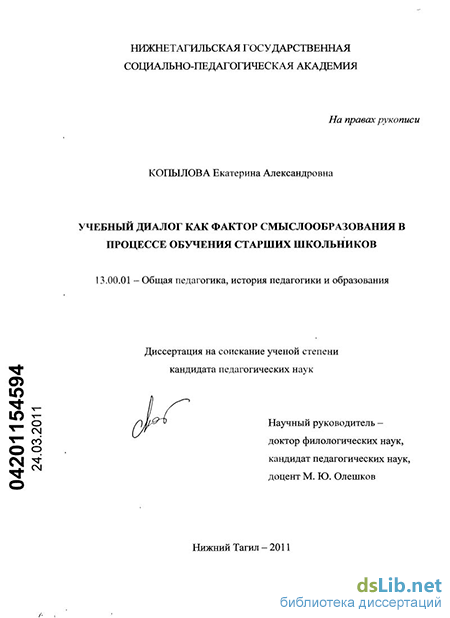 НИЖНЕТАГИЛЬСКАЯ ГОСУДАРСТВЕННАЯ
СОЦИАЛЬНО-ПЕДАГОГИЧЕСКАЯ АКАДЕМИЯ

На правах рукописи

КОПЫЛОВА Екатерина Александровна

УЧЕБНЫЙ ДИАЛОГ КАК ФАКТОР СМЫСЛООБРАЗОВАНИЯ В ПРОЦЕССЕ ОБУЧЕНИЯ СТАРШИХ ШКОЛЬНИКОВ

13.00.01 – Общая педагогика, история педагогики и образования

Диссертация на соискание ученой степени
кандидата педагогических наук

04201154594
24.03.2011

Научный руководитель –
доктор филологических наук,
кандидат педагогических наук,
доцент М. Ю. Олешков

Нижний Тагил – 2011

dsLib.net
библиотека диссертаций